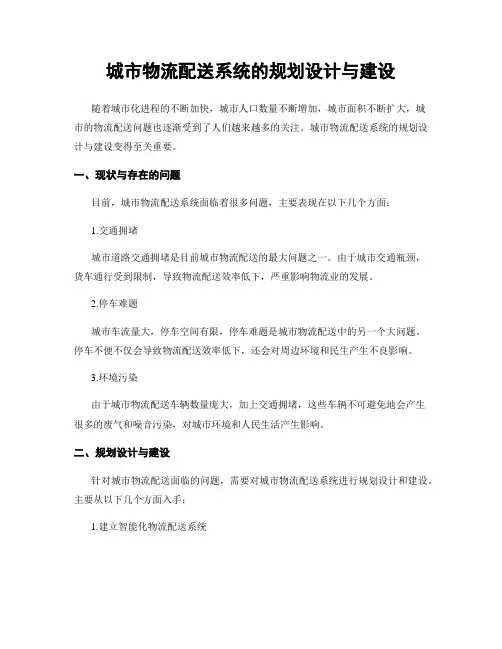 城市物流配送系统的规划设计与建设

随着城市化进程的不断加快，城市人口数量不断增加，城市面积不断扩大，城市的物流配送问题也逐渐受到了人们越来越多的关注。城市物流配送系统的规划设计与建设变得至关重要。

一、现状与存在的问题

目前，城市物流配送系统面临着很多问题，主要表现在以下几个方面：

1.交通拥堵

城市道路交通拥堵是目前城市物流配送的最大问题之一。由于城市交通瓶颈，货车通行受到限制，导致物流配送效率低下，严重影响物流业的发展。

2.停车难题

城市车流量大，停车空间有限，停车难题是城市物流配送中的另一个大问题。停车不便不仅会导致物流配送效率低下，还会对周边环境和民生产生不良影响。

3.环境污染

由于城市物流配送车辆数量庞大，加上交通拥堵，这些车辆不可避免地会产生很多的废气和噪音污染，对城市环境和人民生活产生影响。

二、规划设计与建设

针对城市物流配送面临的问题，需要对城市物流配送系统进行规划设计和建设。主要从以下几个方面入手：

1.建立智能化物流配送系统